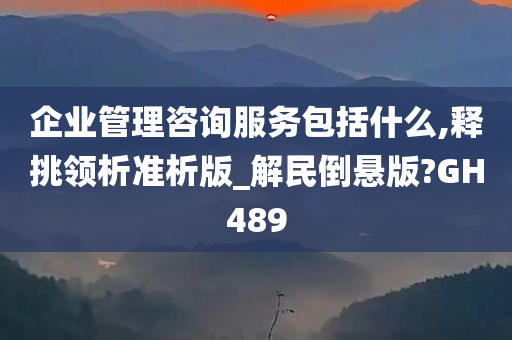 企业管理咨询服务包括什么,释挑领析准析版_解民倒悬版?GH489